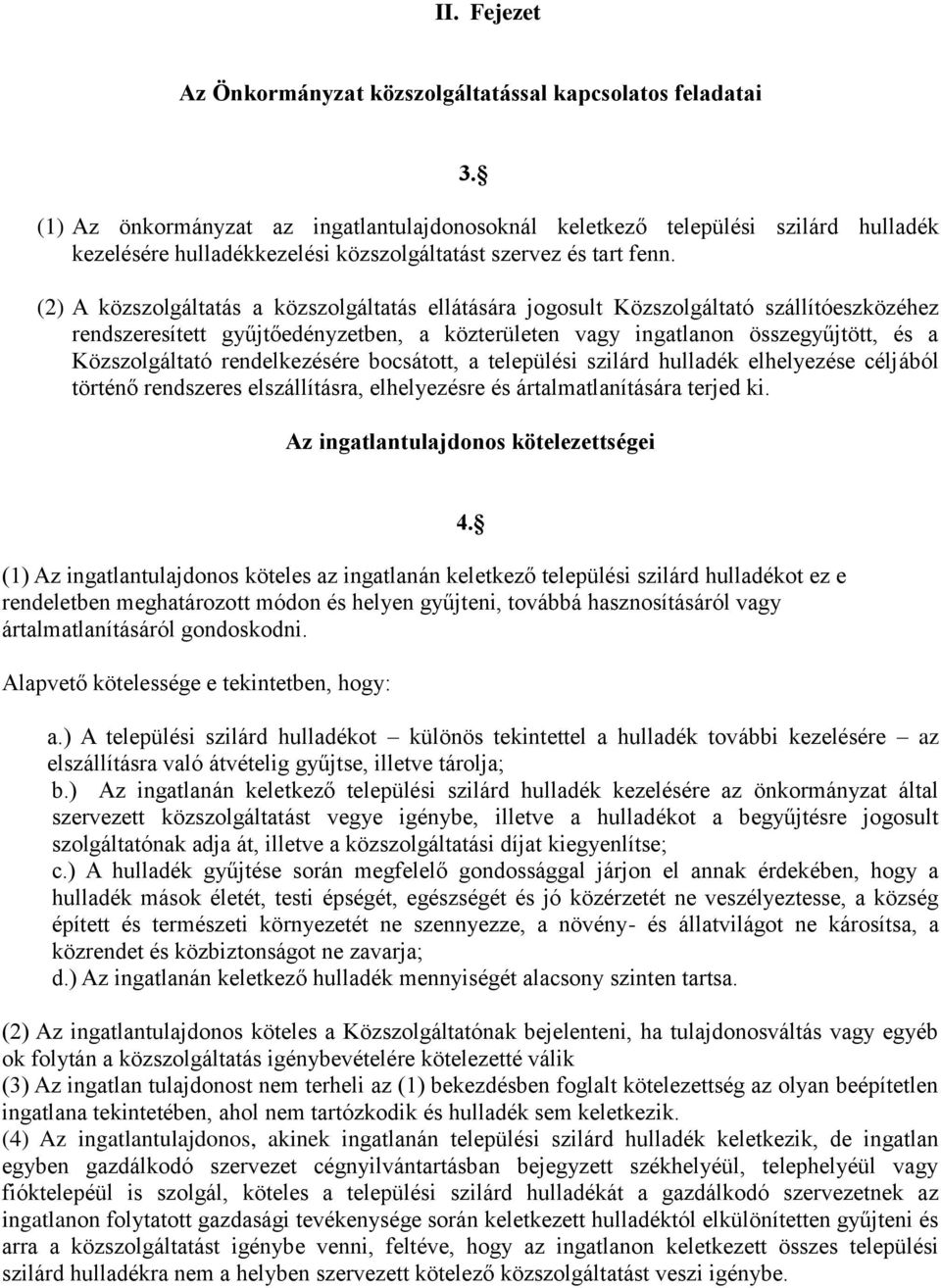 II. Fejezet

Az Önkormányzat közszolgáltatással kapcsolatos feladatai

3.§

(1) Az önkormányzat az ingatlantulajdonosoknál keletkező települési szilárd hulladék kezelésére hulladékkezelési közszolgáltatást szervez és tart fenn.

(2) A közszolgáltatás a közszolgáltatás ellátására jogosult Közszolgáltató szállítóeszközéhez rendszeresített gyűjtőedényzetben, a közterületen vagy ingatlanon összegyűjtött, és a Közszolgáltató rendelkezésére bocsátott, a települési szilárd hulladék elhelyezése céljából történő rendszeres elszállításra, elhelyezésre és ártalmatlanítására terjed ki.

Az ingatlantulajdonos kötelezettségei

4.§

(1) Az ingatlantulajdonos köteles az ingatlanán keletkező települési szilárd hulladékot ez e rendeletben meghatározott módon és helyen gyűjteni, továbbá hasznosításáról vagy ártalmatlanításáról gondoskodni.

Alapvető kötelessége e tekintetben, hogy:

a.) A települési szilárd hulladékot – különös tekintettel a hulladék további kezelésére – az elszállításra való átvételig gyűjtse, illetve tárolja;
b.) Az ingatlanán keletkező települési szilárd hulladék kezelésére az önkormányzat által szervezett közszolgáltatást vegye igénybe, illetve a hulladékot a begyűjtésre jogosult szolgáltatónak adja át, illetve a közszolgáltatási díjat kiegyenlítse;
c.) A hulladék gyűjtése során megfelelő gondossággal járjon el annak érdekében, hogy a hulladék mások életét, testi épségét, egészségét és jó közérzetét ne veszélyeztesse, a község épített és természeti környezetét ne szennyezze, a növény- és állatvilágot ne károsítsa, a közrendet és közbiztonságot ne zavarja;
d.) Az ingatlanán keletkező hulladék mennyiségét alacsony szinten tartsa.

(2) Az ingatlantulajdonos köteles a Közszolgáltatónak bejelenteni, ha tulajdonosváltás vagy egyéb ok folytán a közszolgáltatás igénybevételére kötelezetté válik
(3) Az ingatlan tulajdonost nem terheli az (1) bekezdésben foglalt kötelezettség az olyan beépítetlen ingatlana tekintetében, ahol nem tartózkodik és hulladék sem keletkezik.
(4) Az ingatlantulajdonos, akinek ingatlanán települési szilárd hulladék keletkezik, de ingatlan egyben gazdálkodó szervezet cégnyilvántartásban bejegyzett székhelyéül, telephelyéül vagy fióktelepéül is szolgál, köteles a települési szilárd hulladékát a gazdálkodó szervezetnek az ingatlanon folytatott gazdasági tevékenysége során keletkezett hulladéktól elkülönítetten gyűjteni és arra a közszolgáltatást igénybe venni, feltéve, hogy az ingatlanon keletkezett összes települési szilárd hulladékra nem a helyben szervezett kötelező közszolgáltatást veszi igénybe.